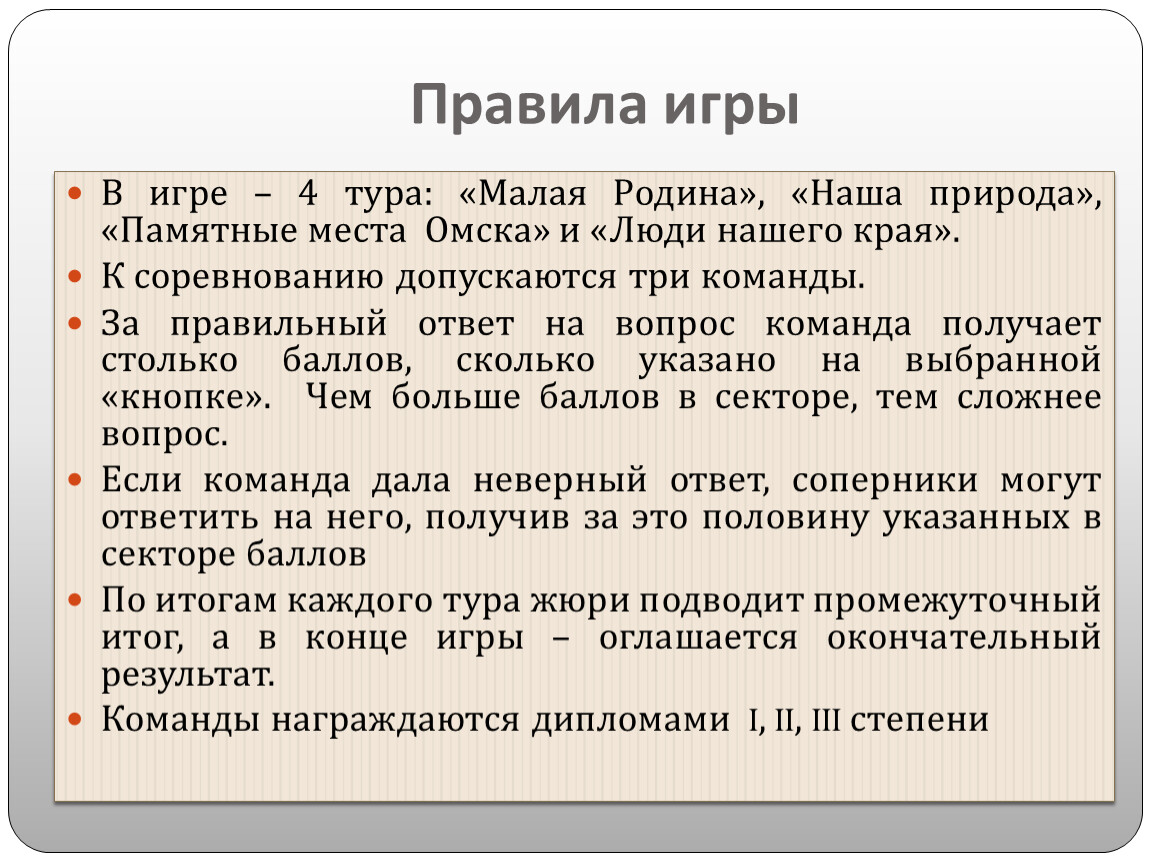 Правила игры

• В игре – 4 тура: «Малая Родина», «Наша природа», «Памятные места Омска» и «Люди нашего края».

• К соревнованию допускаются три команды.

• За правильный ответ на вопрос команда получает столько баллов, сколько указано на выбранной «кнопке». Чем больше баллов в секторе, тем сложнее вопрос.

• Если команда дала неверный ответ, соперники могут ответить на него, получив за это половину указанных в секторе баллов

• По итогам каждого тура жюри подводит промежуточный итог, а в конце игры – оглашается окончательный результат.

• Команды награждаются дипломами I, II, III степени